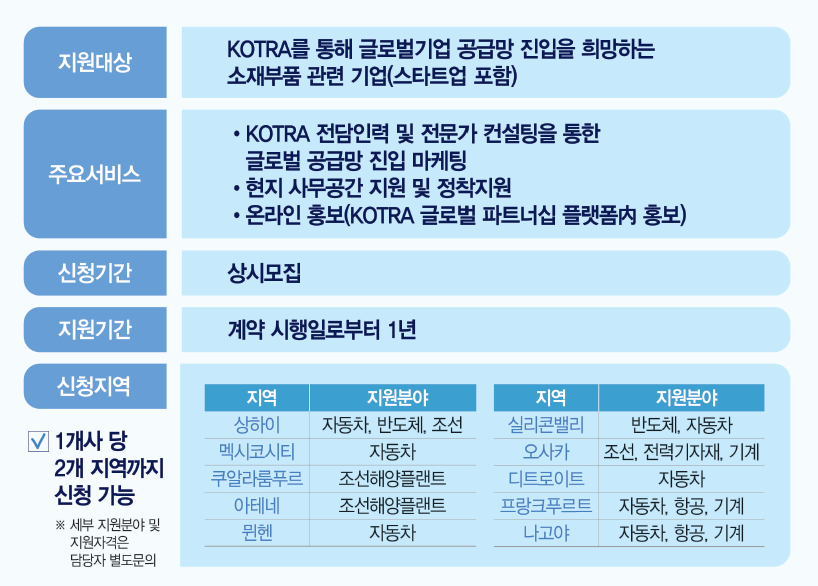 지원대상

KOTRA를 통해 글로벌기업 공급망 진입을 희망하는 소재부품 관련 기업(스타트업 포함)

주요서비스

• KOTRA 전담인력 및 전문가 컨설팅을 통한 글로벌 공급망 진입 마케팅
• 현지 사무공간 지원 및 정착지원
• 온라인 홍보(KOTRA 글로벌 파트너십 플랫폼內 홍보)

신청기간

상시모집

지원기간

계약 시행일로부터 1년

신청지역

☑ 1개사 당 2개 지역까지 신청 가능

※ 세부 지원분야 및 지원자격은 담당자 별도문의

| 지역 | 지원분야 |
|---|---|
| 상하이 | 자동차, 반도체, 조선 |
| 멕시코시티 | 자동차 |
| 쿠알라룸푸르 | 조선해양플랜트 |
| 아테네 | 조선해양플랜트 |
| 뮌헨 | 자동차 |

| 지역 | 지원분야 |
|---|---|
| 실리콘밸리 | 반도체, 자동차 |
| 오사카 | 조선, 전력기자재, 기계 |
| 디트로이트 | 자동차 |
| 프랑크푸르트 | 자동차, 항공, 기계 |
| 나고야 | 자동차, 항공, 기계 |